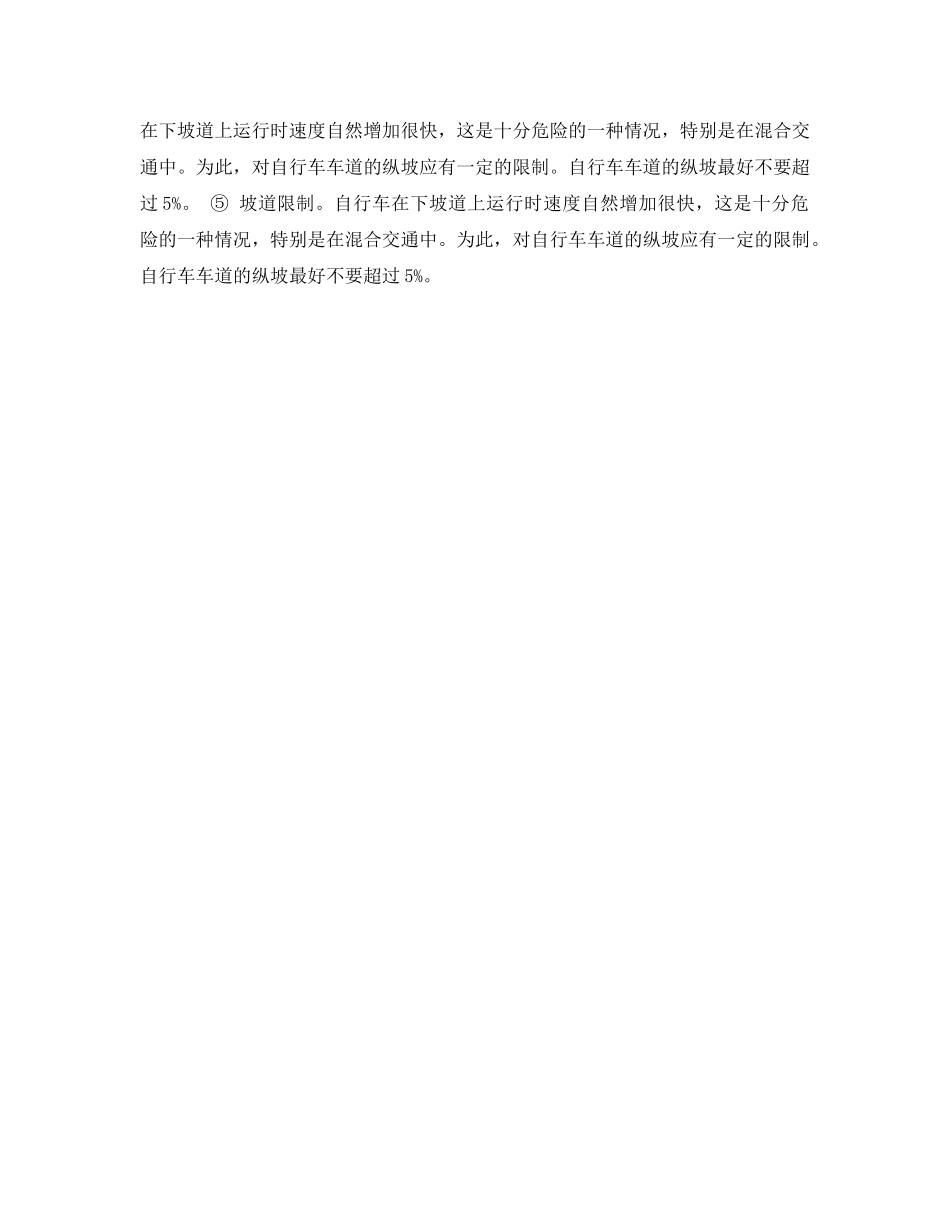 在下坡道上运行时速度自然增加很快，这是十分危险的一种情况，特别是在混合交通中。为此，对自行车车道的纵坡应有一定的限制。自行车车道的纵坡最好不要超过5%。 ⑤坡道限制。自行车在下坡道上运行时速度自然增加很快，这是十分危险的一种情况，特别是在混合交通中。为此，对自行车车道的纵坡应有一定的限制。自行车车道的纵坡最好不要超过5%。